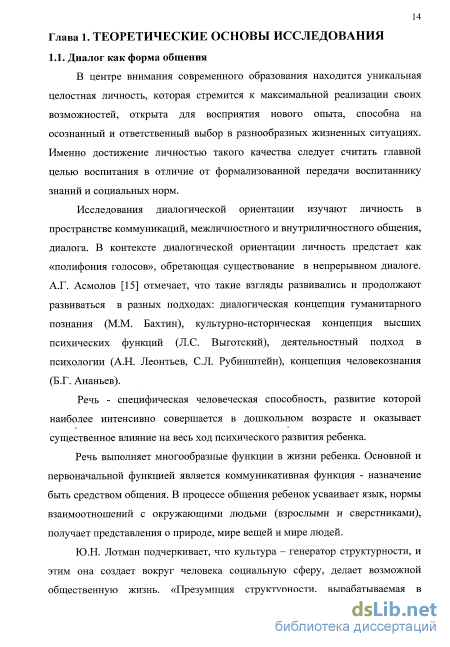 14

Глава 1. ТЕОРЕТИЧЕСКИЕ ОСНОВЫ ИССЛЕДОВАНИЯ

1.1. Диалог как форма общения

В центре внимания современного образования находится уникальная целостная личность, которая стремится к максимальной реализации своих возможностей, открыта для восприятия нового опыта, способна на осознанный и ответственный выбор в разнообразных жизненных ситуациях. Именно достижение личностью такого качества следует считать главной целью воспитания в отличие от формализованной передачи воспитаннику знаний и социальных норм.

Исследования диалогической ориентации изучают личность в пространстве коммуникаций, межличностного и внутриличностного общения, диалога. В контексте диалогической ориентации личность предстает как «полифония голосов», обретающая существование в непрерывном диалоге. А.Г. Асмолов [15] отмечает, что такие взгляды развивались и продолжают развиваться в разных подходах: диалогическая концепция гуманитарного познания (М.М. Бахтин), культурно-историческая концепция высших психических функций (Л.С. Выготский), деятельностный подход в психологии (А.Н. Леонтьев, С.Л. Рубинштейн), концепция человекознания (Б.Г. Ананьев).

Речь - специфическая человеческая способность, развитие которой наиболее интенсивно совершается в дошкольном возрасте и оказывает существенное влияние на весь ход психического развития ребенка.

Речь выполняет многообразные функции в жизни ребенка. Основной и первоначальной функцией является коммуникативная функция - назначение быть средством общения. В процессе общения ребенок усваивает язык, нормы взаимоотношений с окружающими людьми (взрослыми и сверстниками), получает представления о природе, мире вещей и мире людей.

Ю.Н. Лотман подчеркивает, что культура – генератор структурности, и этим она создает вокруг человека социальную сферу, делает возможной общественную жизнь. «Презумпция структурности, вырабатываемая в

dsLib.net
библиотека диссертаций